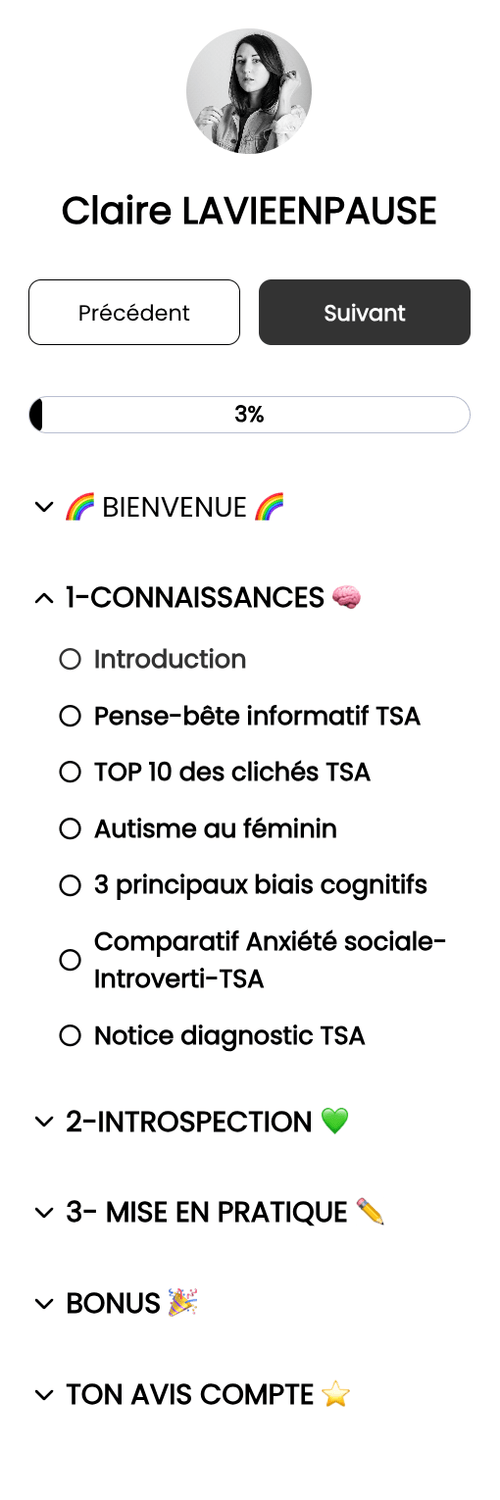 Claire LAVIEENPAUSE

Précédent

Suivant

3%

🌈 BIENVENUE 🌈

1-CONNAISSANCES 🧠

Introduction

Pense-bête informatif TSA

TOP 10 des clichés TSA

Autisme au féminin

3 principaux biais cognitifs

Comparatif Anxiété sociale-Introverti-TSA

Notice diagnostic TSA

2-INTROSPECTION 💚

3- MISE EN PRATIQUE ✏️

BONUS 🎉

TON AVIS COMPTE ⭐